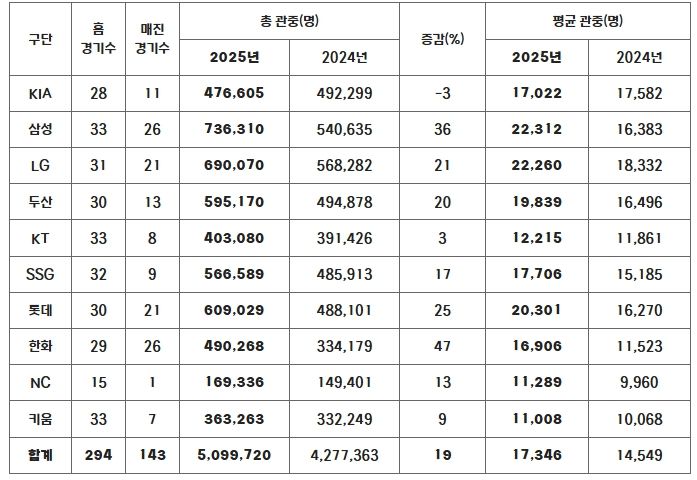 | 구단 | 홈 경기수 | 매진 경기수 | 총 관중(명) 2025년 | 총 관중(명) 2024년 | 증감(%) | 평균 관중(명) 2025년 | 평균 관중(명) 2024년 |
|---|---|---|---|---|---|---|---|
| KIA | 28 | 11 | 476,605 | 492,299 | -3 | 17,022 | 17,582 |
| 삼성 | 33 | 26 | 736,310 | 540,635 | 36 | 22,312 | 16,383 |
| LG | 31 | 21 | 690,070 | 568,282 | 21 | 22,260 | 18,332 |
| 두산 | 30 | 13 | 595,170 | 494,878 | 20 | 19,839 | 16,496 |
| KT | 33 | 8 | 403,080 | 391,426 | 3 | 12,215 | 11,861 |
| SSG | 32 | 9 | 566,589 | 485,913 | 17 | 17,706 | 15,185 |
| 롯데 | 30 | 21 | 609,029 | 488,101 | 25 | 20,301 | 16,270 |
| 한화 | 29 | 26 | 490,268 | 334,179 | 47 | 16,906 | 11,523 |
| NC | 15 | 1 | 169,336 | 149,401 | 13 | 11,289 | 9,960 |
| 키움 | 33 | 7 | 363,263 | 332,249 | 9 | 11,008 | 10,068 |
| 합계 | 294 | 143 | 5,099,720 | 4,277,363 | 19 | 17,346 | 14,549 |